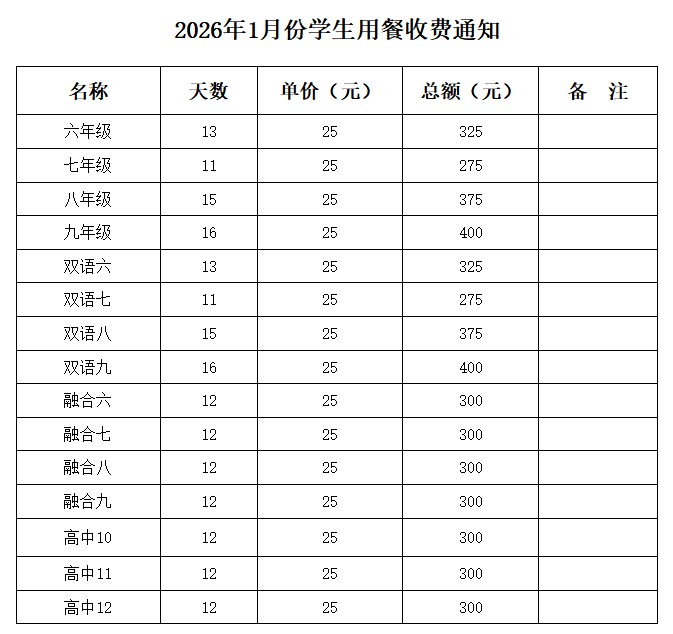 2026年1月份学生用餐收费通知

| 名称 | 天数 | 单价（元） | 总额（元） | 备　注 |
|---|---|---|---|---|
| 六年级 | 13 | 25 | 325 | |
| 七年级 | 11 | 25 | 275 | |
| 八年级 | 15 | 25 | 375 | |
| 九年级 | 16 | 25 | 400 | |
| 双语六 | 13 | 25 | 325 | |
| 双语七 | 11 | 25 | 275 | |
| 双语八 | 15 | 25 | 375 | |
| 双语九 | 16 | 25 | 400 | |
| 融合六 | 12 | 25 | 300 | |
| 融合七 | 12 | 25 | 300 | |
| 融合八 | 12 | 25 | 300 | |
| 融合九 | 12 | 25 | 300 | |
| 高中10 | 12 | 25 | 300 | |
| 高中11 | 12 | 25 | 300 | |
| 高中12 | 12 | 25 | 300 | |